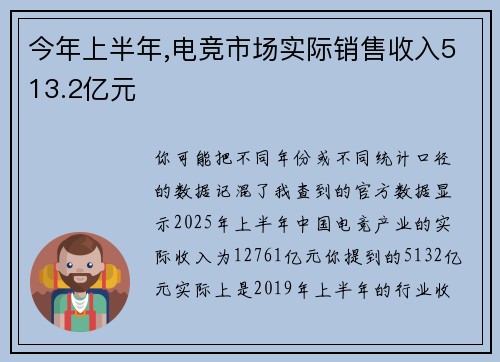 今年上半年,电竞市场实际销售收入513.2亿元

你可能把不同年份或不同统计口径的数据记混了我查到的官方数据显示2025年上半年中国电竞产业的实际收入为12761亿元你提到的5132亿元实际上是2019年上半年的行业收